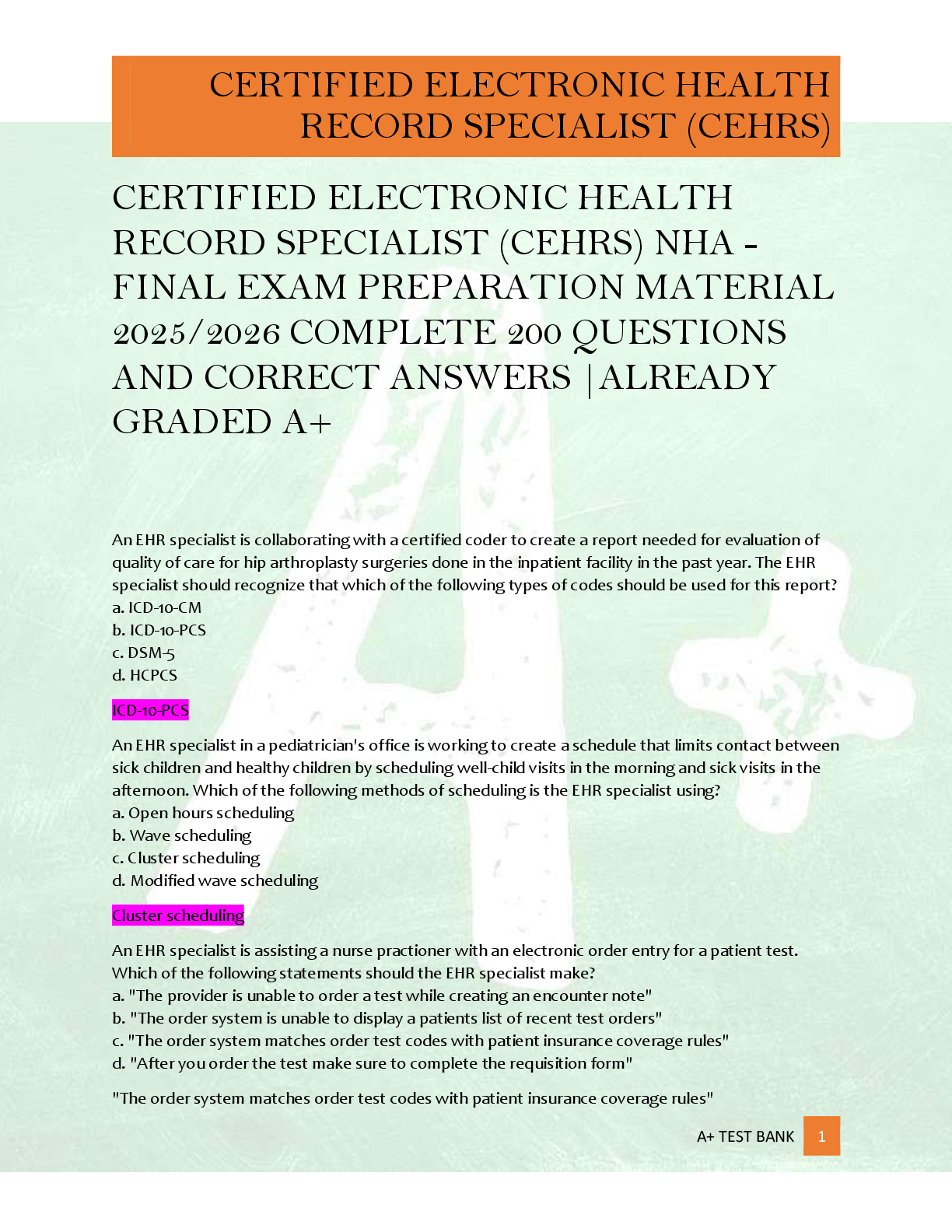 CERTIFIED ELECTRONIC HEALTH RECORD SPECIALIST (CEHRS)

CERTIFIED ELECTRONIC HEALTH RECORD SPECIALIST (CEHRS) NHA - FINAL EXAM PREPARATION MATERIAL 2025/2026 COMPLETE 200 QUESTIONS AND CORRECT ANSWERS |ALREADY GRADED A+

An EHR specialist is collaborating with a certified coder to create a report needed for evaluation of quality of care for hip arthroplasty surgeries done in the inpatient facility in the past year. The EHR specialist should recognize that which of the following types of codes should be used for this report?
a. ICD-10-CM
b. ICD-10-PCS
c. DSM-5
d. HCPCS

ICD-10-PCS

An EHR specialist in a pediatrician's office is working to create a schedule that limits contact between sick children and healthy children by scheduling well-child visits in the morning and sick visits in the afternoon. Which of the following methods of scheduling is the EHR specialist using?
a. Open hours scheduling
b. Wave scheduling
c. Cluster scheduling
d. Modified wave scheduling

Cluster scheduling

An EHR specialist is assisting a nurse practioner with an electronic order entry for a patient test. Which of the following statements should the EHR specialist make?
a. "The provider is unable to order a test while creating an encounter note"
b. "The order system is unable to display a patients list of recent test orders"
c. "The order system matches order test codes with patient insurance coverage rules"
d. "After you order the test make sure to complete the requisition form"

"The order system matches order test codes with patient insurance coverage rules"

A+ TEST BANK 1